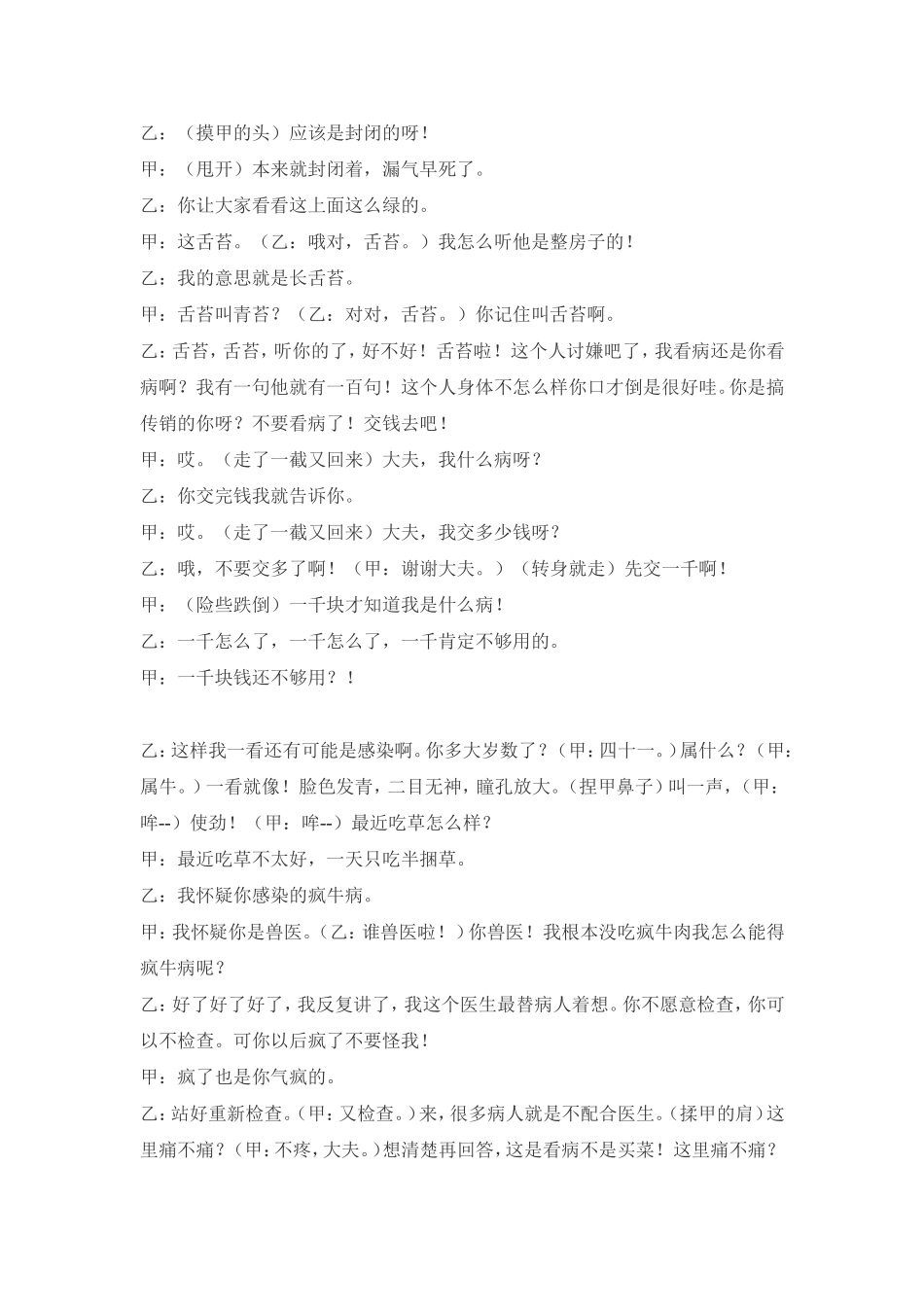 乙：（摸甲的头）应该是封闭的呀！

甲：（甩开）本来就封闭着，漏气早死了。

乙：你让大家看看这上面这么绿的。

甲：这舌苔。（乙：哦对，舌苔。）我怎么听他是整房子的！

乙：我的意思就是长舌苔。

甲：舌苔叫青苔？（乙：对对，舌苔。）你记住叫舌苔啊。

乙：舌苔，舌苔，听你的了，好不好！舌苔啦！这个人讨嫌吧了，我看病还是你看病啊？我有一句他就有一百句！这个人身体不怎么样你口才倒是很好哇。你是搞传销的你呀？不要看病了！交钱去吧！

甲：哎。（走了一截又回来）大夫，我什么病呀？

乙：你交完钱我就告诉你。

甲：哎。（走了一截又回来）大夫，我交多少钱呀？

乙：哦，不要交多了啊！（甲：谢谢大夫。）（转身就走）先交一千啊！

甲：（险些跌倒）一千块才知道我是什么病！

乙：一千怎么了，一千怎么了，一千肯定不够用的。

甲：一千块钱还不够用？！

乙：这样我一看还有可能是感染啊。你多大岁数了？（甲：四十一。）属什么？（甲：属牛。）一看就像！脸色发青，二目无神，瞳孔放大。（捏甲鼻子）叫一声，（甲：哞--）使劲！（甲：哞--）最近吃草怎么样？

甲：最近吃草不太好，一天只吃半捆草。

乙：我怀疑你感染的疯牛病。

甲：我怀疑你是兽医。（乙：谁兽医啦！）你兽医！我根本没吃疯牛肉我怎么能得疯牛病呢？

乙：好了好了好了，我反复讲了，我这个医生最替病人着想。你不愿意检查，你可以不检查。可你以后疯了不要怪我！

甲：疯了也是你气疯的。

乙：站好重新检查。（甲：又检查。）来，很多病人就是不配合医生。（揉甲的肩）这里痛不痛？（甲：不疼，大夫。）想清楚再回答，这是看病不是买菜！这里痛不痛？